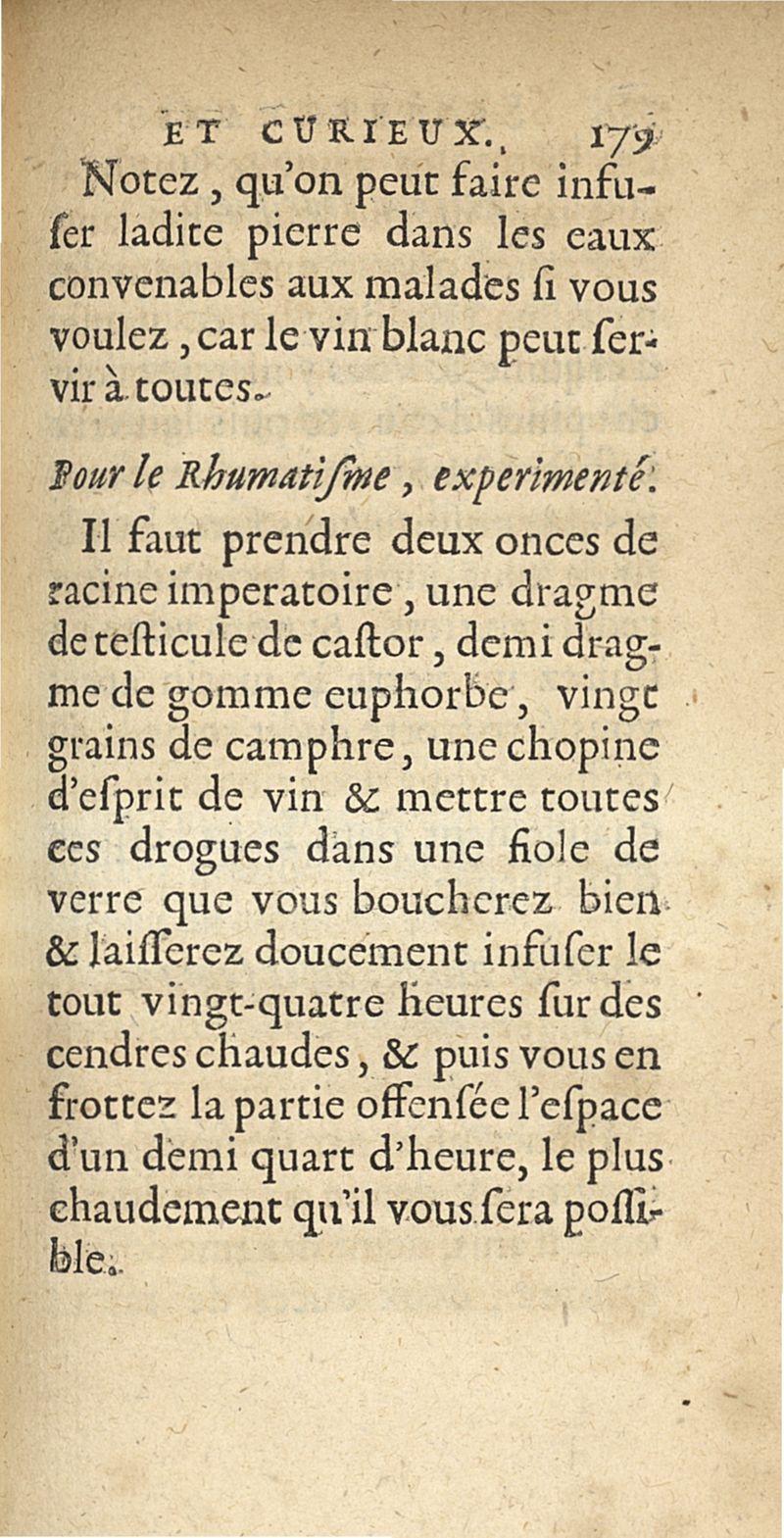 ET CURIEUX. 179

Notez, qu'on peut faire infuſer ladite pierre dans les eaux convenables aux malades ſi vous voulez, car le vin blanc peut ſervir à toutes.

Pour le Rhumatiſme, experimenté.

Il faut prendre deux onces de racine imperatoire, une dragme de teſticule de caſtor, demi dragme de gomme euphorbe, vingt grains de camphre, une chopine d'eſprit de vin & mettre toutes ces drogues dans une fiole de verre que vous boucherez bien & laiſſerez doucement infuſer le tout vingt-quatre heures ſur des cendres chaudes, & puis vous en frottez la partie offenſée l'eſpace d'un demi quart d'heure, le plus chaudement qu'il vous ſera poſſible.